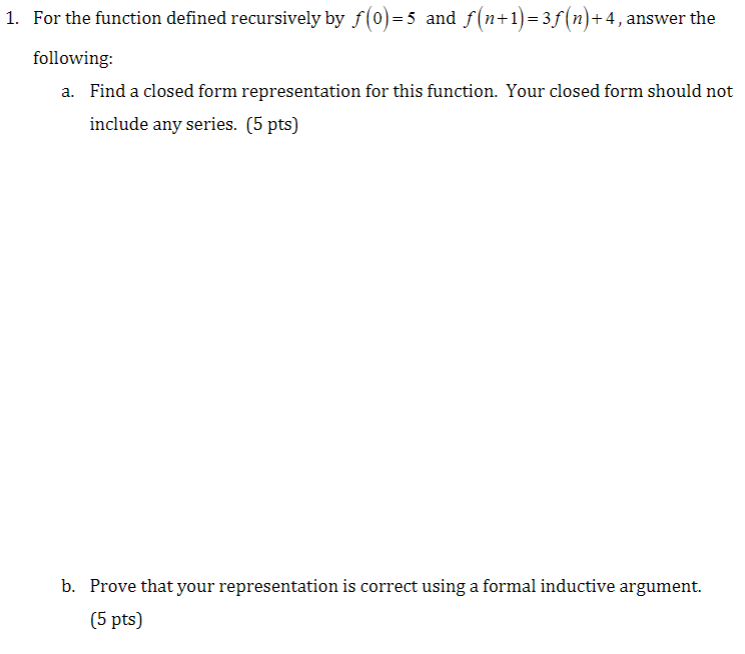 1. For the function defined recursively by $f(0)=5$ and $f(n+1)=3f(n)+4$, answer the following:

a. Find a closed form representation for this function. Your closed form should not include any series. (5 pts)

b. Prove that your representation is correct using a formal inductive argument. (5 pts)